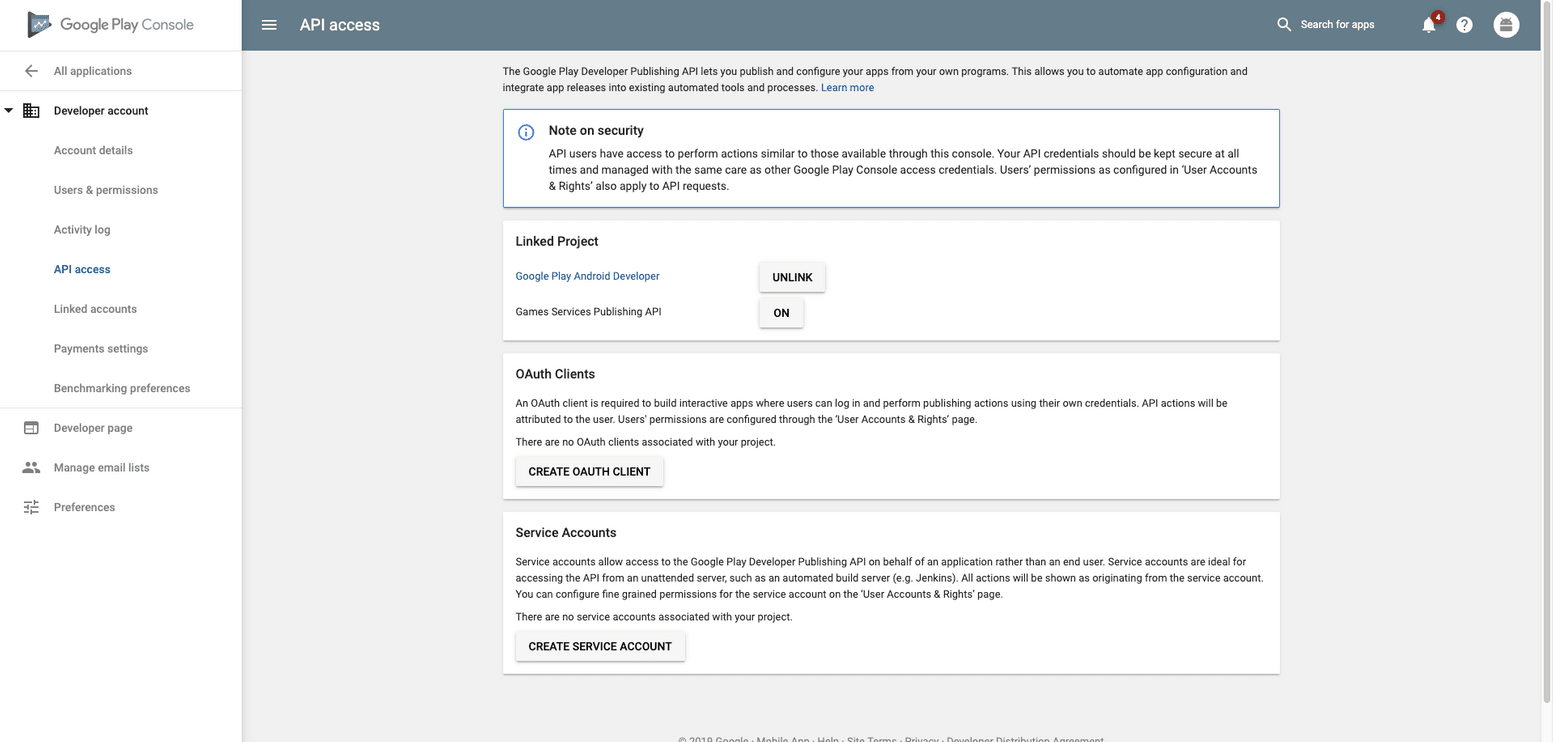 Google Play Console

All applications

Developer account

Account details

Users & permissions

Activity log

API access

Linked accounts

Payments settings

Benchmarking preferences

Developer page

Manage email lists

Preferences

API access

Search for apps

4

The Google Play Developer Publishing API lets you publish and configure your apps from your own programs. This allows you to automate app configuration and integrate app releases into existing automated tools and processes. Learn more

Note on security

API users have access to perform actions similar to those available through this console. Your API credentials should be kept secure at all times and managed with the same care as other Google Play Console access credentials. Users' permissions as configured in 'User Accounts & Rights' also apply to API requests.

Linked Project

Google Play Android Developer UNLINK

Games Services Publishing API ON

OAuth Clients

An OAuth client is required to build interactive apps where users can log in and perform publishing actions using their own credentials. API actions will be attributed to the user. Users' permissions are configured through the 'User Accounts & Rights' page.

There are no OAuth clients associated with your project.

CREATE OAUTH CLIENT

Service Accounts

Service accounts allow access to the Google Play Developer Publishing API on behalf of an application rather than an end user. Service accounts are ideal for accessing the API from an unattended server, such as an automated build server (e.g. Jenkins). All actions will be shown as originating from the service account. You can configure fine grained permissions for the service account on the 'User Accounts & Rights' page.

There are no service accounts associated with your project.

CREATE SERVICE ACCOUNT

© 2019 Google · Mobile App · Help · Site Terms · Privacy · Developer Distribution Agreement